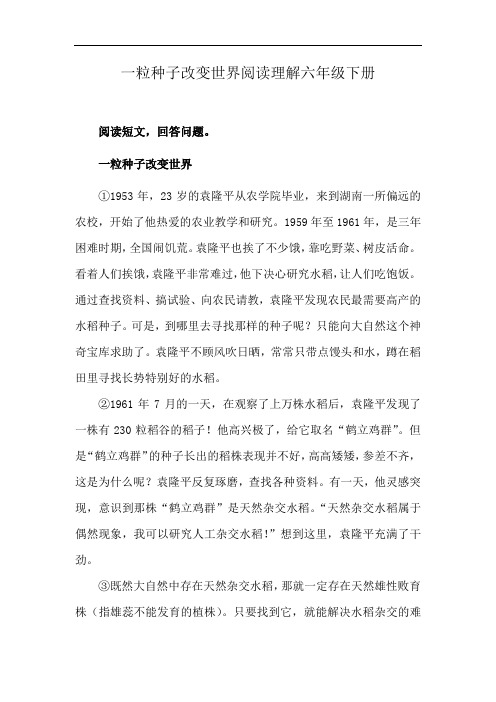 一粒种子改变世界阅读理解六年级下册

阅读短文，回答问题。

一粒种子改变世界

①1953 年，23 岁的袁隆平从农学院毕业，来到湖南一所偏远的农校，开始了他热爱的农业教学和研究。1959 年至 1961 年，是三年困难时期，全国闹饥荒。袁隆平也挨了不少饿，靠吃野菜、树皮活命。看着人们挨饿，袁隆平非常难过，他下决心研究水稻，让人们吃饱饭。通过查找资料、搞试验、向农民请教，袁隆平发现农民最需要高产的水稻种子。可是，到哪里去寻找那样的种子呢？只能向大自然这个神奇宝库求助了。袁隆平不顾风吹日晒，常常只带点馒头和水，蹲在稻田里寻找长势特别好的水稻。

②1961 年 7 月的一天，在观察了上万株水稻后，袁隆平发现了一株有 230 粒稻谷的稻子！他高兴极了，给它取名“鹤立鸡群”。但是“鹤立鸡群”的种子长出的稻株表现并不好，高高矮矮，参差不齐，这是为什么呢？袁隆平反复琢磨，查找各种资料。有一天，他灵感突现，意识到那株“鹤立鸡群”是天然杂交水稻。“天然杂交水稻属于偶然现象，我可以研究人工杂交水稻！”想到这里，袁隆平充满了干劲。

③既然大自然中存在天然杂交水稻，那就一定存在天然雄性败育株（指雄蕊不能发育的植株）。只要找到它，就能解决水稻杂交的难